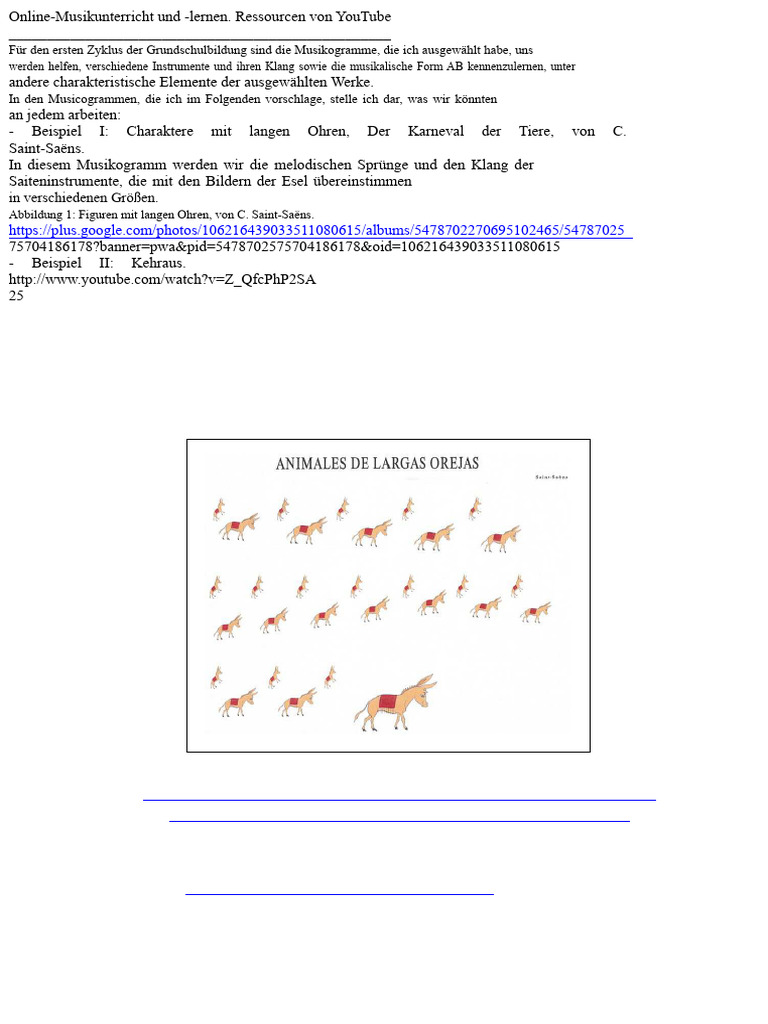 Online-Musikunterricht und -lernen. Ressourcen von YouTube

Für den ersten Zyklus der Grundschulbildung sind die Musikogramme, die ich ausgewählt habe, uns werden helfen, verschiedene Instrumente und ihren Klang sowie die musikalische Form AB kennenzulernen, unter andere charakteristische Elemente der ausgewählten Werke.

In den Musicogrammen, die ich im Folgenden vorschlage, stelle ich dar, was wir könnten an jedem arbeiten:

- Beispiel I: Charaktere mit langen Ohren, Der Karneval der Tiere, von C. Saint-Saëns.

In diesem Musikogramm werden wir die melodischen Sprünge und den Klang der Saiteninstrumente, die mit den Bildern der Esel übereinstimmen in verschiedenen Größen.

Abbildung 1: Figuren mit langen Ohren, von C. Saint-Saëns.

https://plus.google.com/photos/106216439033511080615/albums/5478702270695102465/54787025 75704186178?banner=pwa&pid=5478702575704186178&oid=106216439033511080615

- Beispiel II: Kehraus.

http://www.youtube.com/watch?v=Z_QfcPhP2SA

25

ANIMALES DE LARGAS OREJAS

Saint-Saëns